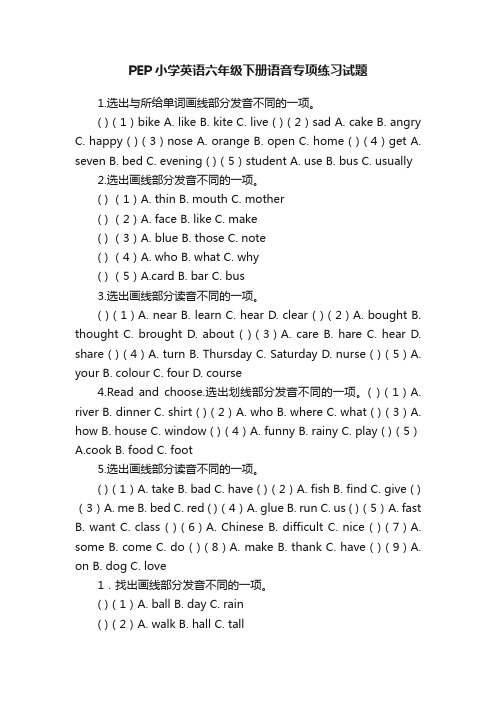 PEP小学英语六年级下册语音专项练习试题

1.选出与所给单词画线部分发音不同的一项。

( ) ( 1 ) bike A. like B. kite C. live ( ) ( 2 ) sad A. cake B. angry C. happy ( ) ( 3 ) nose A. orange B. open C. home ( ) ( 4 ) get A. seven B. bed C. evening ( ) ( 5 ) student A. use B. bus C. usually

2.选出画线部分发音不同的一项。

( ) ( 1 ) A. thin B. mouth C. mother

( ) ( 2 ) A. face B. like C. make

( ) ( 3 ) A. blue B. those C. note

( ) ( 4 ) A. who B. what C. why

( ) ( 5 ) A.card B. bar C. bus

3.选出画线部分读音不同的一项。

( ) ( 1 ) A. near B. learn C. hear D. clear ( ) ( 2 ) A. bought B. thought C. brought D. about ( ) ( 3 ) A. care B. hare C. hear D. share ( ) ( 4 ) A. turn B. Thursday C. Saturday D. nurse ( ) ( 5 ) A. your B. colour C. four D. course

4.Read and choose.选出划线部分发音不同的一项。( ) ( 1 ) A. river B. dinner C. shirt ( ) ( 2 ) A. who B. where C. what ( ) ( 3 ) A. how B. house C. window ( ) ( 4 ) A. funny B. rainy C. play ( ) ( 5 ) A.cook B. food C. foot

5.选出画线部分读音不同的一项。

( ) ( 1 ) A. take B. bad C. have ( ) ( 2 ) A. fish B. find C. give ( ) ( 3 ) A. me B. bed C. red ( ) ( 4 ) A. glue B. run C. us ( ) ( 5 ) A. fast B. want C. class ( ) ( 6 ) A. Chinese B. difficult C. nice ( ) ( 7 ) A. some B. come C. do ( ) ( 8 ) A. make B. thank C. have ( ) ( 9 ) A. on B. dog C. love

1．找出画线部分发音不同的一项。

( ) ( 1 ) A. ball B. day C. rain

( ) ( 2 ) A. walk B. hall C. tall